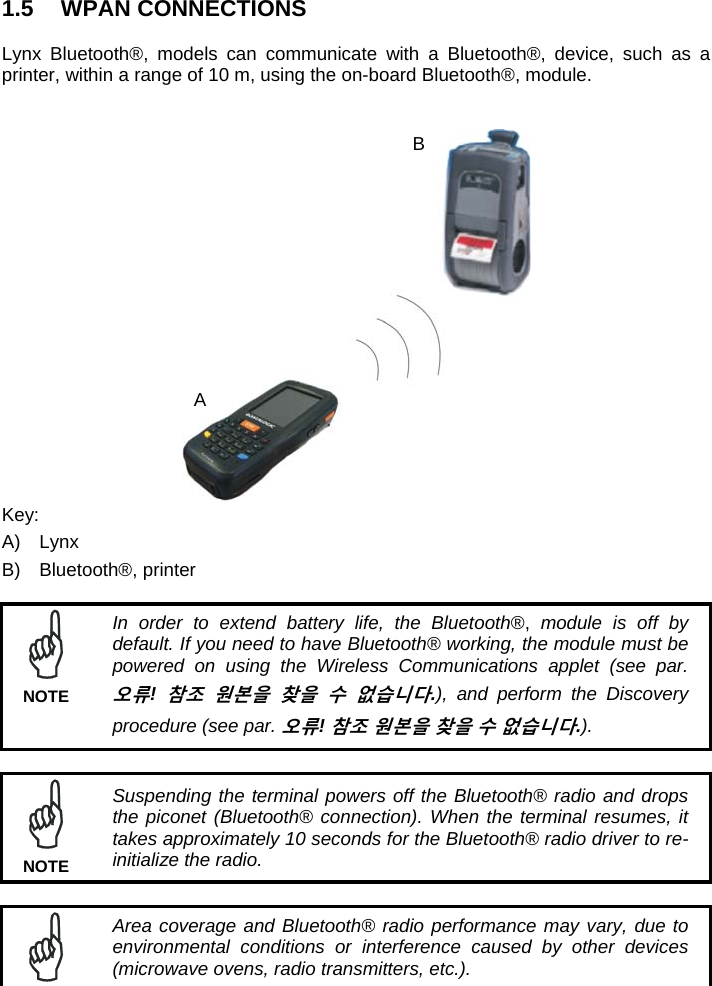 1.5 WPAN CONNECTIONS

Lynx Bluetooth®, models can communicate with a Bluetooth®, device, such as a printer, within a range of 10 m, using the on-board Bluetooth®, module.

B

A

Key:
A) Lynx
B) Bluetooth®, printer

NOTE

In order to extend battery life, the Bluetooth®, module is off by default. If you need to have Bluetooth® working, the module must be powered on using the Wireless Communications applet (see par. 오류! 참조 원본을 찾을 수 없습니다.), and perform the Discovery procedure (see par. 오류! 참조 원본을 찾을 수 없습니다.).

NOTE

Suspending the terminal powers off the Bluetooth® radio and drops the piconet (Bluetooth® connection). When the terminal resumes, it takes approximately 10 seconds for the Bluetooth® radio driver to re-initialize the radio.

Area coverage and Bluetooth® radio performance may vary, due to environmental conditions or interference caused by other devices (microwave ovens, radio transmitters, etc.).